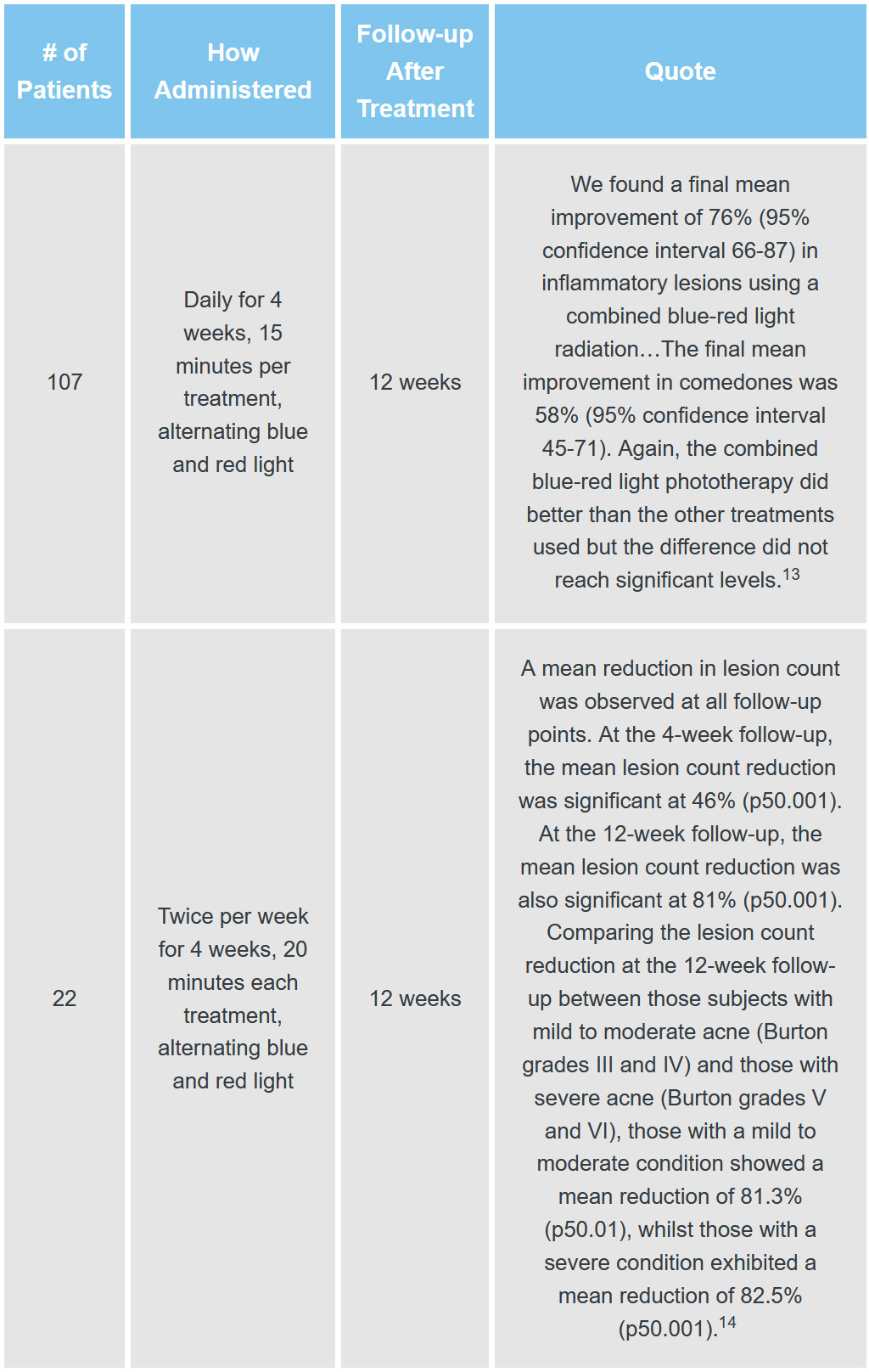 | # of Patients | How Administered | Follow-up After Treatment | Quote |
|---|---|---|---|
| 107 | Daily for 4 weeks, 15 minutes per treatment, alternating blue and red light | 12 weeks | We found a final mean improvement of 76% (95% confidence interval 66-87) in inflammatory lesions using a combined blue-red light radiation…The final mean improvement in comedones was 58% (95% confidence interval 45-71). Again, the combined blue-red light phototherapy did better than the other treatments used but the difference did not reach significant levels.$^{13}$ |
| 22 | Twice per week for 4 weeks, 20 minutes each treatment, alternating blue and red light | 12 weeks | A mean reduction in lesion count was observed at all follow-up points. At the 4-week follow-up, the mean lesion count reduction was significant at 46% (p50.001). At the 12-week follow-up, the mean lesion count reduction was also significant at 81% (p50.001). Comparing the lesion count reduction at the 12-week follow-up between those subjects with mild to moderate acne (Burton grades III and IV) and those with severe acne (Burton grades V and VI), those with a mild to moderate condition showed a mean reduction of 81.3% (p50.01), whilst those with a severe condition exhibited a mean reduction of 82.5% (p50.001).$^{14}$ |